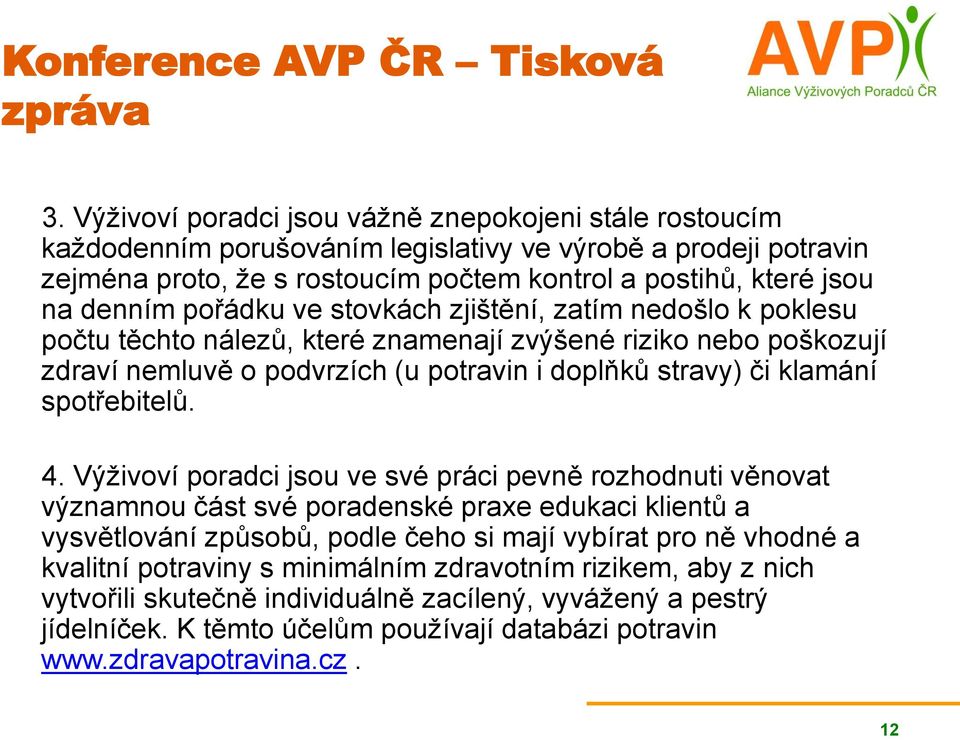 Konference AVP ČR – Tisková zpráva

AVP
Aliance Výživových Poradců ČR

3. Výživoví poradci jsou vážně znepokojeni stále rostoucím každodenním porušováním legislativy ve výrobě a prodeji potravin zejména proto, že s rostoucím počtem kontrol a postihů, které jsou na denním pořádku ve stovkách zjištění, zatím nedošlo k poklesu počtu těchto nálezů, které znamenají zvýšené riziko nebo poškozují zdraví nemluvě o podvrzích (u potravin i doplňků stravy) či klamání spotřebitelů.

4. Výživoví poradci jsou ve své práci pevně rozhodnuti věnovat významnou část své poradenské praxe edukaci klientů a vysvětlování způsobů, podle čeho si mají vybírat pro ně vhodné a kvalitní potraviny s minimálním zdravotním rizikem, aby z nich vytvořili skutečně individuálně zacílený, vyvážený a pestrý jídelníček. K těmto účelům používají databázi potravin www.zdravapotravina.cz .

12